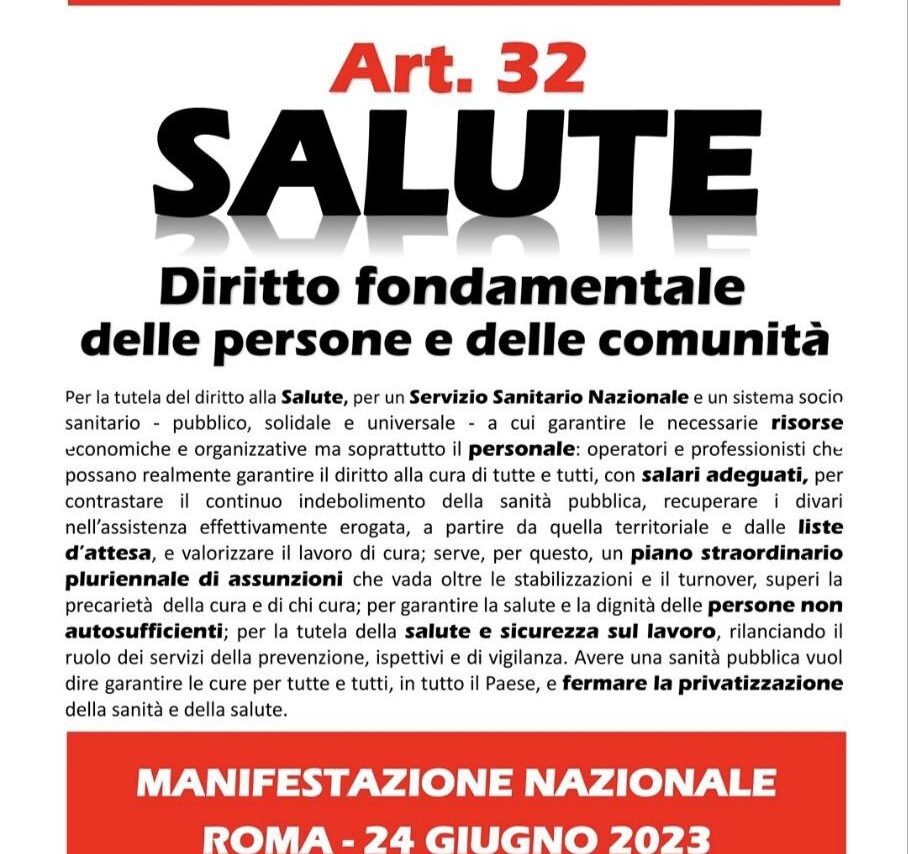 Art. 32
SALUTE
Diritto fondamentale
delle persone e delle comunità

Per la tutela del diritto alla Salute, per un Servizio Sanitario Nazionale e un sistema socio sanitario - pubblico, solidale e universale - a cui garantire le necessarie risorse economiche e organizzative ma soprattutto il personale: operatori e professionisti che possano realmente garantire il diritto alla cura di tutte e tutti, con salari adeguati, per contrastare il continuo indebolimento della sanità pubblica, recuperare i divari nell'assistenza effettivamente erogata, a partire da quella territoriale e dalle liste d'attesa, e valorizzare il lavoro di cura; serve, per questo, un piano straordinario pluriennale di assunzioni che vada oltre le stabilizzazioni e il turnover, superi la precarietà della cura e di chi cura; per garantire la salute e la dignità delle persone non autosufficienti; per la tutela della salute e sicurezza sul lavoro, rilanciando il ruolo dei servizi della prevenzione, ispettivi e di vigilanza. Avere una sanità pubblica vuol dire garantire le cure per tutte e tutti, in tutto il Paese, e fermare la privatizzazione della sanità e della salute.

MANIFESTAZIONE NAZIONALE
ROMA - 24 GIUGNO 2023